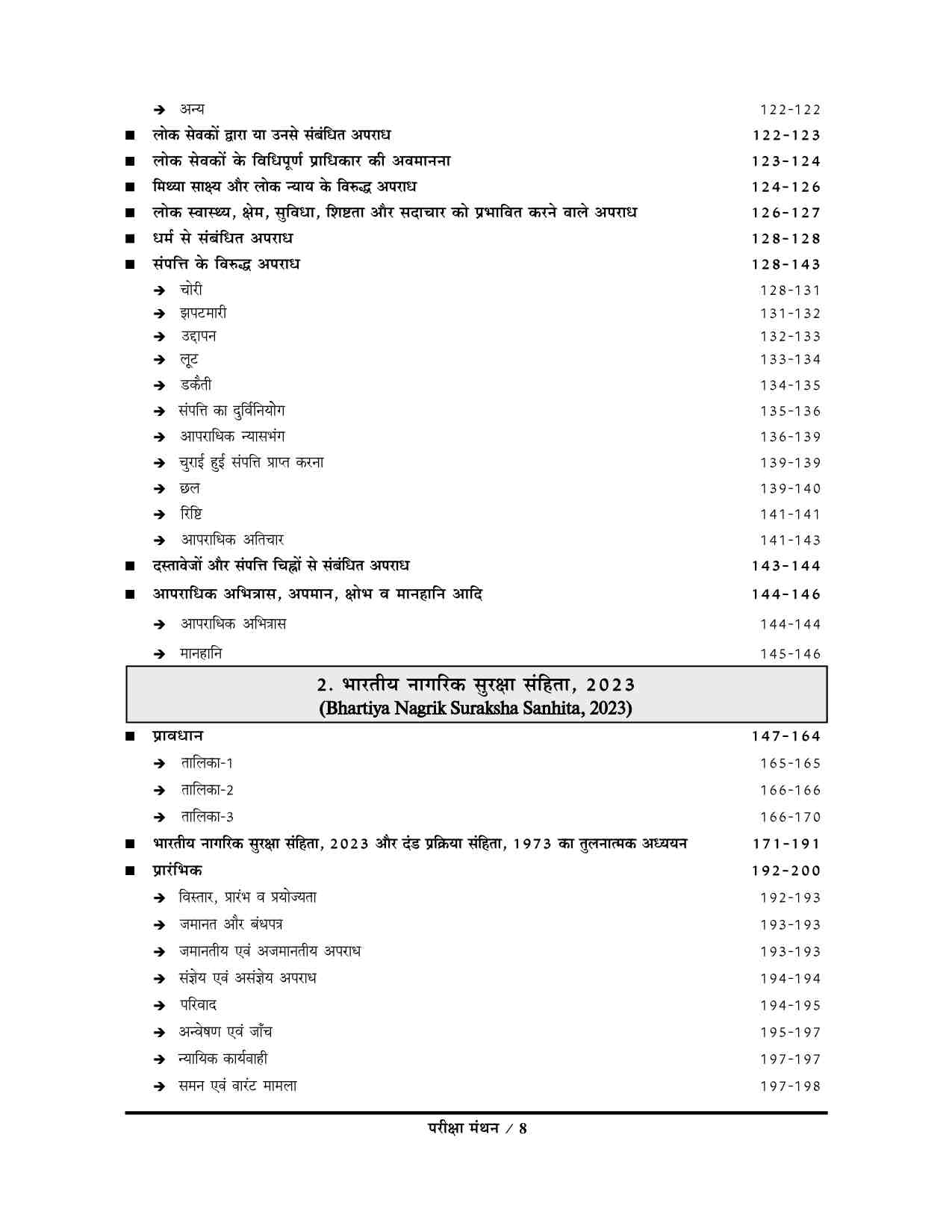 ➔ अन्य 122-122

■ लोक सेवकों द्वारा या उनसे संबंधित अपराध 122-123

■ लोक सेवकों के विधिपूर्ण प्राधिकार की अवमानना 123-124

■ मिथ्या साक्ष्य और लोक न्याय के विरुद्ध अपराध 124-126

■ लोक स्वास्थ्य, क्षेम, सुविधा, शिष्टता और सदाचार को प्रभावित करने वाले अपराध 126-127

■ धर्म से संबंधित अपराध 128-128

■ संपत्ति के विरुद्ध अपराध 128-143

➔ चोरी 128-131

➔ झपटमारी 131-132

➔ उद्दापन 132-133

➔ लूट 133-134

➔ डकैती 134-135

➔ संपत्ति का दुर्विनियोग 135-136

➔ आपराधिक न्यासभंग 136-139

➔ चुराई हुई संपत्ति प्राप्त करना 139-139

➔ छल 139-140

➔ रिष्टि 141-141

➔ आपराधिक अतिचार 141-143

■ दस्तावेजों और संपत्ति चिह्नों से संबंधित अपराध 143-144

■ आपराधिक अभित्रास, अपमान, क्षोभ व मानहानि आदि 144-146

➔ आपराधिक अभित्रास 144-144

➔ मानहानि 145-146

2. भारतीय नागरिक सुरक्षा संहिता, 2023
(Bhartiya Nagrik Suraksha Sanhita, 2023)

■ प्रावधान 147-164

➔ तालिका-1 165-165

➔ तालिका-2 166-166

➔ तालिका-3 166-170

■ भारतीय नागरिक सुरक्षा संहिता, 2023 और दंड प्रक्रिया संहिता, 1973 का तुलनात्मक अध्ययन 171-191

■ प्रारंभिक 192-200

➔ विस्तार, प्रारंभ व प्रयोज्यता 192-193

➔ जमानत और बंधपत्र 193-193

➔ जमानतीय एवं अजमानतीय अपराध 193-193

➔ संज्ञेय एवं असंज्ञेय अपराध 194-194

➔ परिवाद 194-195

➔ अन्वेषण एवं जाँच 195-197

➔ न्यायिक कार्यवाही 197-197

➔ समन एवं वारंट मामला 197-198

परीक्षा मंथन / 8